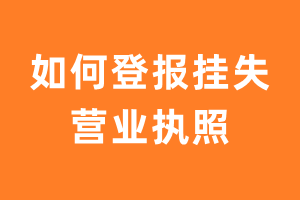 如何登报挂失
营业执照